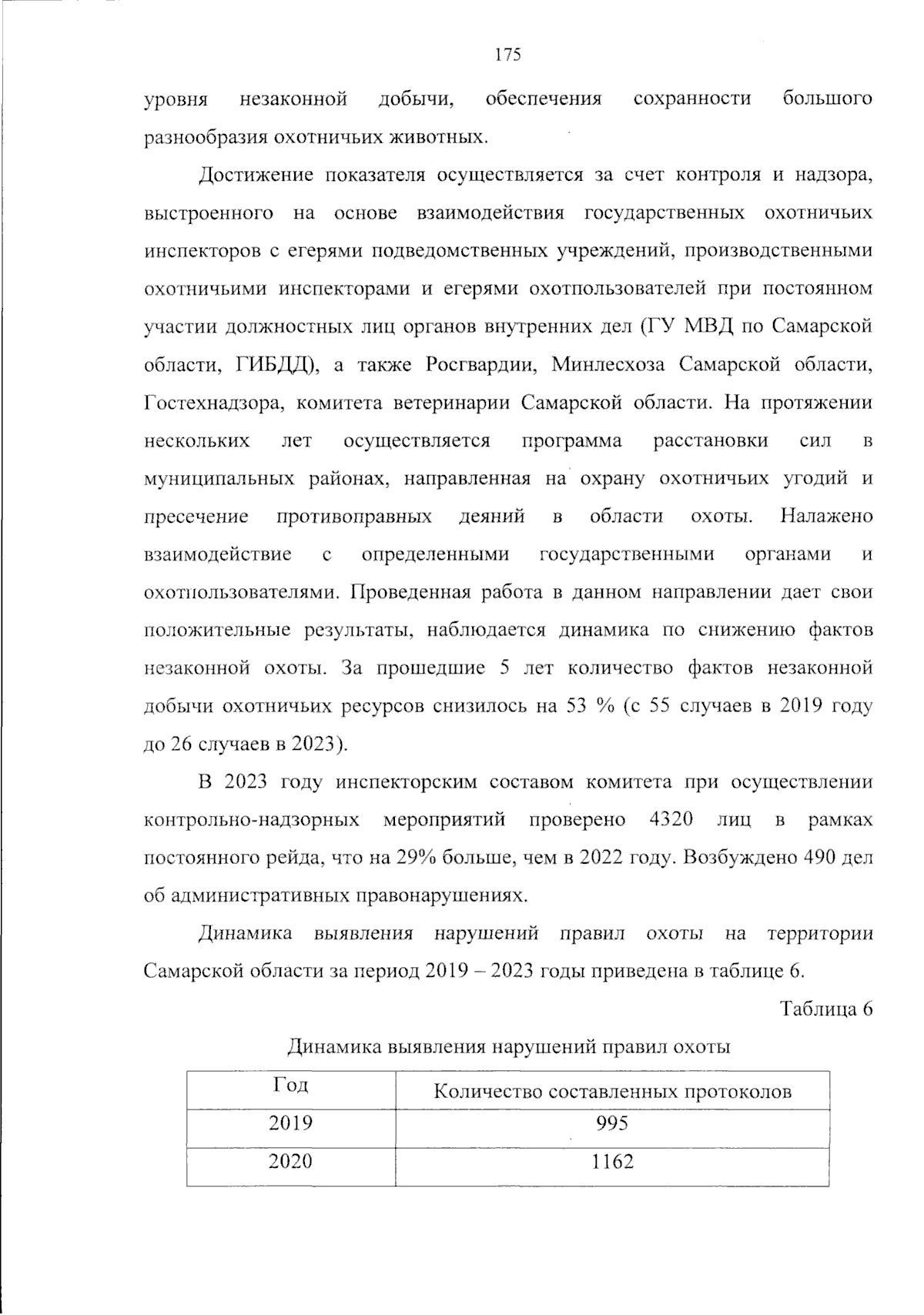 175

уровня незаконной добычи, обеспечения сохранности большого разнообразия охотничьих животных.

Достижение показателя осуществляется за счет контроля и надзора, выстроенного на основе взаимодействия государственных охотничьих инспекторов с егерями подведомственных учреждений, производственными охотничьими инспекторами и егерями охотпользователей при постоянном участии должностных лиц органов внутренних дел (ГУ МВД по Самарской области, ГИБДД), а также Росгвардии, Минлесхоза Самарской области, Гостехнадзора, комитета ветеринарии Самарской области. На протяжении нескольких лет осуществляется программа расстановки сил в муниципальных районах, направленная на охрану охотничьих угодий и пресечение противоправных деяний в области охоты. Налажено взаимодействие с определенными государственными органами и охотпользователями. Проведенная работа в данном направлении дает свои положительные результаты, наблюдается динамика по снижению фактов незаконной охоты. За прошедшие 5 лет количество фактов незаконной добычи охотничьих ресурсов снизилось на 53 % (с 55 случаев в 2019 году до 26 случаев в 2023).

В 2023 году инспекторским составом комитета при осуществлении контрольно-надзорных мероприятий проверено 4320 лиц в рамках постоянного рейда, что на 29% больше, чем в 2022 году. Возбуждено 490 дел об административных правонарушениях.

Динамика выявления нарушений правил охоты на территории Самарской области за период 2019 – 2023 годы приведена в таблице 6.

Таблица 6

Динамика выявления нарушений правил охоты

| Год | Количество составленных протоколов |
|---|---|
| 2019 | 995 |
| 2020 | 1162 |